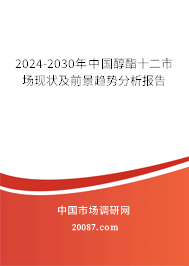 2024-2030年中国醇酯十二市场现状及前景趋势分析报告

中国市场调研网

20087.com